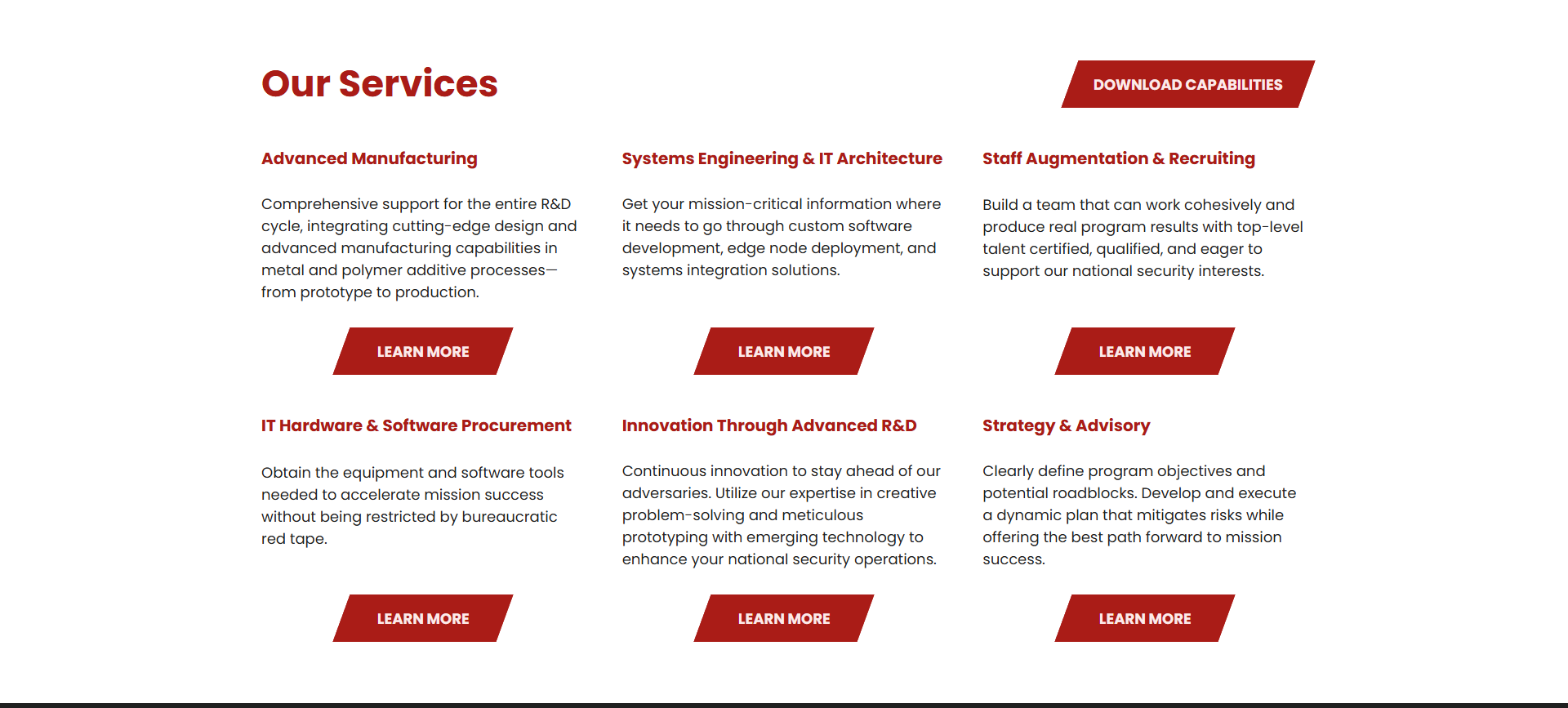 Our Services

DOWNLOAD CAPABILITIES

Advanced Manufacturing

Comprehensive support for the entire R&D cycle, integrating cutting-edge design and advanced manufacturing capabilities in metal and polymer additive processes—from prototype to production.

LEARN MORE

Systems Engineering & IT Architecture

Get your mission-critical information where it needs to go through custom software development, edge node deployment, and systems integration solutions.

LEARN MORE

Staff Augmentation & Recruiting

Build a team that can work cohesively and produce real program results with top-level talent certified, qualified, and eager to support our national security interests.

LEARN MORE

IT Hardware & Software Procurement

Obtain the equipment and software tools needed to accelerate mission success without being restricted by bureaucratic red tape.

LEARN MORE

Innovation Through Advanced R&D

Continuous innovation to stay ahead of our adversaries. Utilize our expertise in creative problem-solving and meticulous prototyping with emerging technology to enhance your national security operations.

LEARN MORE

Strategy & Advisory

Clearly define program objectives and potential roadblocks. Develop and execute a dynamic plan that mitigates risks while offering the best path forward to mission success.

LEARN MORE